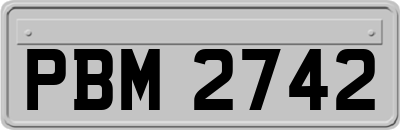 PBM 2742